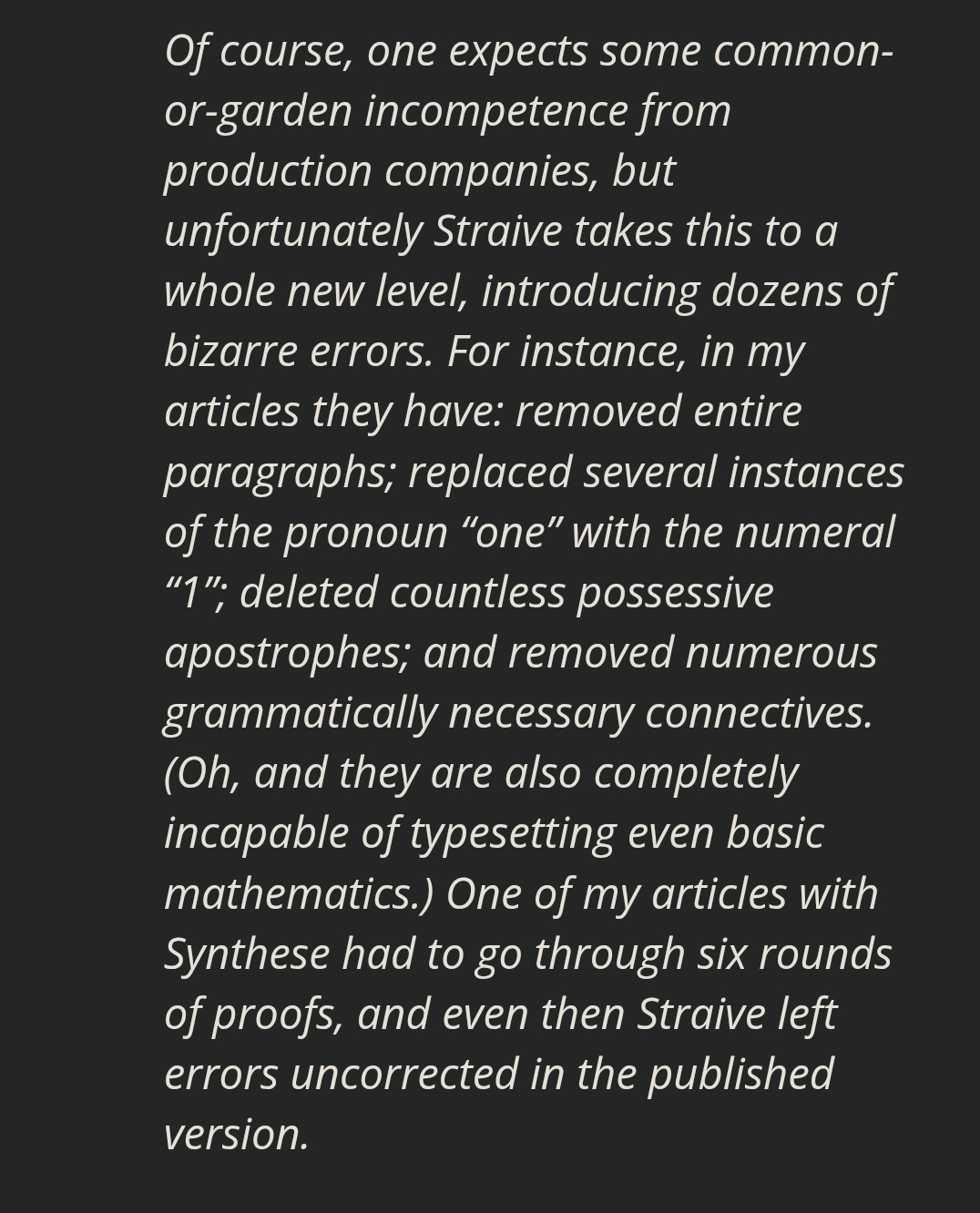 Of course, one expects some common-or-garden incompetence from production companies, but unfortunately Straive takes this to a whole new level, introducing dozens of bizarre errors. For instance, in my articles they have: removed entire paragraphs; replaced several instances of the pronoun “one” with the numeral “1”; deleted countless possessive apostrophes; and removed numerous grammatically necessary connectives. (Oh, and they are also completely incapable of typesetting even basic mathematics.) One of my articles with Synthese had to go through six rounds of proofs, and even then Straive left errors uncorrected in the published version.